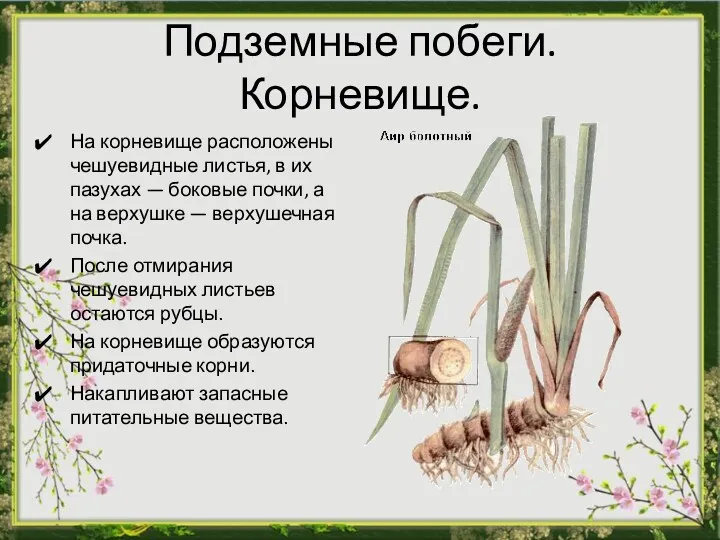 Подземные побеги. Корневище.

✔ На корневище расположены чешуевидные листья, в их пазухах — боковые почки, а на верхушке — верхушечная почка.
✔ После отмирания чешуевидных листьев остаются рубцы.
✔ На корневище образуются придаточные корни.
✔ Накапливают запасные питательные вещества.

Аир болотный